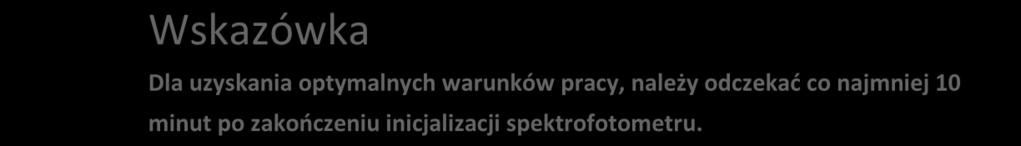 Wskazówka

Dla uzyskania optymalnych warunków pracy, należy odczekać co najmniej 10 minut po zakończeniu inicjalizacji spektrofotometru.